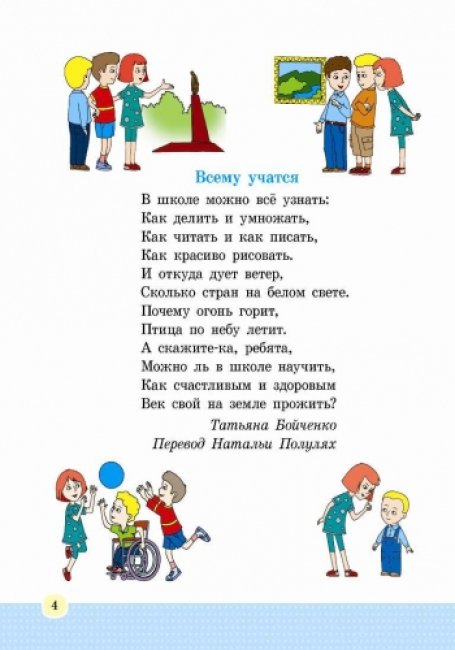 Всему учатся

В школе можно всё узнать:
Как делить и умножать,
Как читать и как писать,
Как красиво рисовать.
И откуда дует ветер,
Сколько стран на белом свете.
Почему огонь горит,
Птица по небу летит.
А скажите-ка, ребята,
Можно ль в школе научить,
Как счастливым и здоровым
Век свой на земле прожить?

Татьяна Бойченко
Перевод Натальи Полулях

4